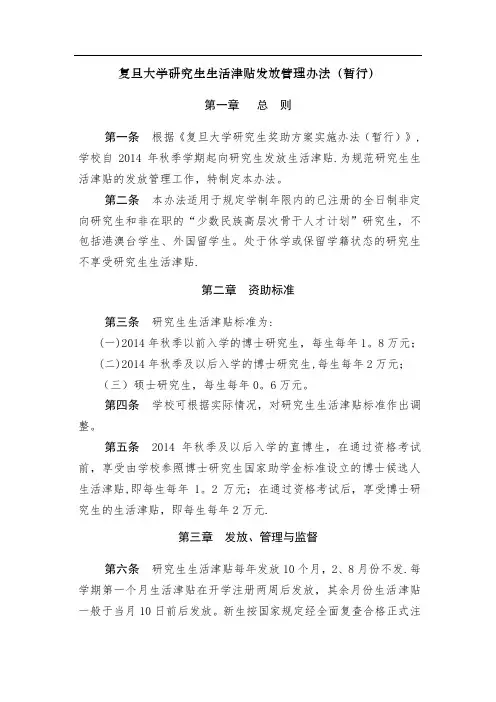 复旦大学研究生生活津贴发放管理办法（暂行）

第一章　总　则

第一条　根据《复旦大学研究生奖助方案实施办法（暂行）》，学校自 2014 年秋季学期起向研究生发放生活津贴.为规范研究生生活津贴的发放管理工作，特制定本办法。

第二条　本办法适用于规定学制年限内的已注册的全日制非定向研究生和非在职的“少数民族高层次骨干人才计划”研究生，不包括港澳台学生、外国留学生。处于休学或保留学籍状态的研究生不享受研究生生活津贴.

第二章　资助标准

第三条　研究生生活津贴标准为：

(一)2014 年秋季以前入学的博士研究生，每生每年 1。8 万元；

(二)2014 年秋季及以后入学的博士研究生,每生每年 2 万元；

（三）硕士研究生，每生每年 0。6 万元。

第四条　学校可根据实际情况，对研究生生活津贴标准作出调整。

第五条　2014 年秋季及以后入学的直博生，在通过资格考试前，享受由学校参照博士研究生国家助学金标准设立的博士候选人生活津贴,即每生每年 1。2 万元；在通过资格考试后，享受博士研究生的生活津贴，即每生每年 2 万元.

第三章　发放、管理与监督

第六条　研究生生活津贴每年发放 10 个月，2、8 月份不发.每学期第一个月生活津贴在开学注册两周后发放，其余月份生活津贴一般于当月 10 日前后发放。新生按国家规定经全面复查合格正式注